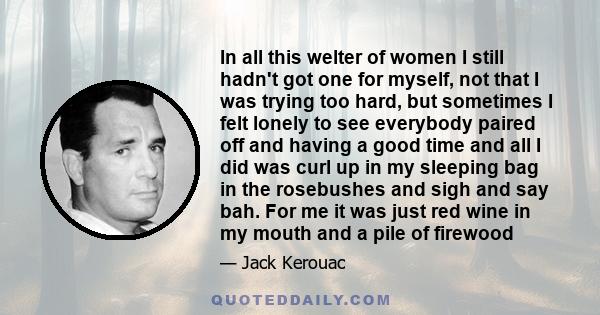 In all this welter of women I still hadn't got one for myself, not that I was trying too hard, but sometimes I felt lonely to see everybody paired off and having a good time and all I did was curl up in my sleeping bag in the rosebushes and sigh and say bah. For me it was just red wine in my mouth and a pile of firewood

— Jack Kerouac

QUOTEDDAILY.COM